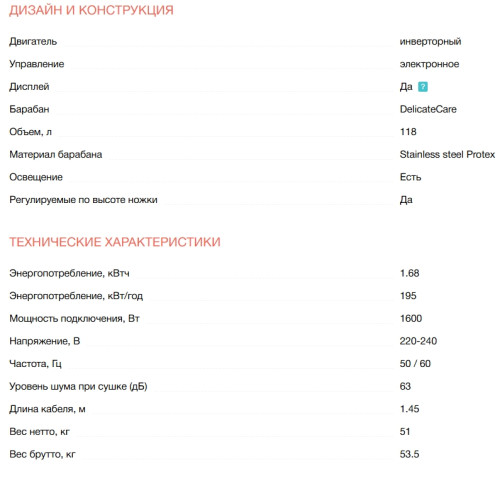 ДИЗАЙН И КОНСТРУКЦИЯ

| | |
|---|---|
| Двигатель | инверторный |
| Управление | электронное |
| Дисплей | Да ? |
| Барабан | DelicateCare |
| Объем, л | 118 |
| Материал барабана | Stainless steel Protex |
| Освещение | Есть |
| Регулируемые по высоте ножки | Да |

ТЕХНИЧЕСКИЕ ХАРАКТЕРИСТИКИ

| | |
|---|---|
| Энергопотребление, кВтч | 1.68 |
| Энергопотребление, кВт/год | 195 |
| Мощность подключения, Вт | 1600 |
| Напряжение, В | 220-240 |
| Частота, Гц | 50 / 60 |
| Уровень шума при сушке (дБ) | 63 |
| Длина кабеля, м | 1.45 |
| Вес нетто, кг | 51 |
| Вес брутто, кг | 53.5 |